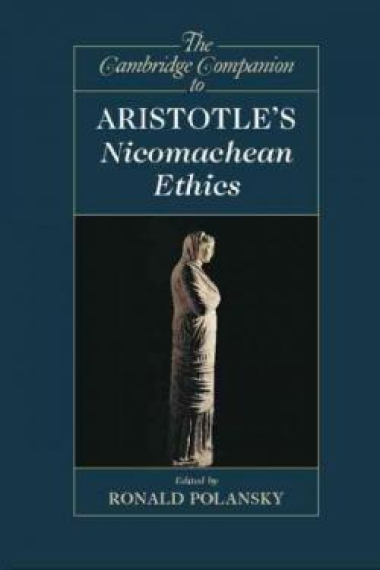 The Cambridge Companion to

ARISTOTLE'S Nicomachean Ethics

Edited by
RONALD POLANSKY